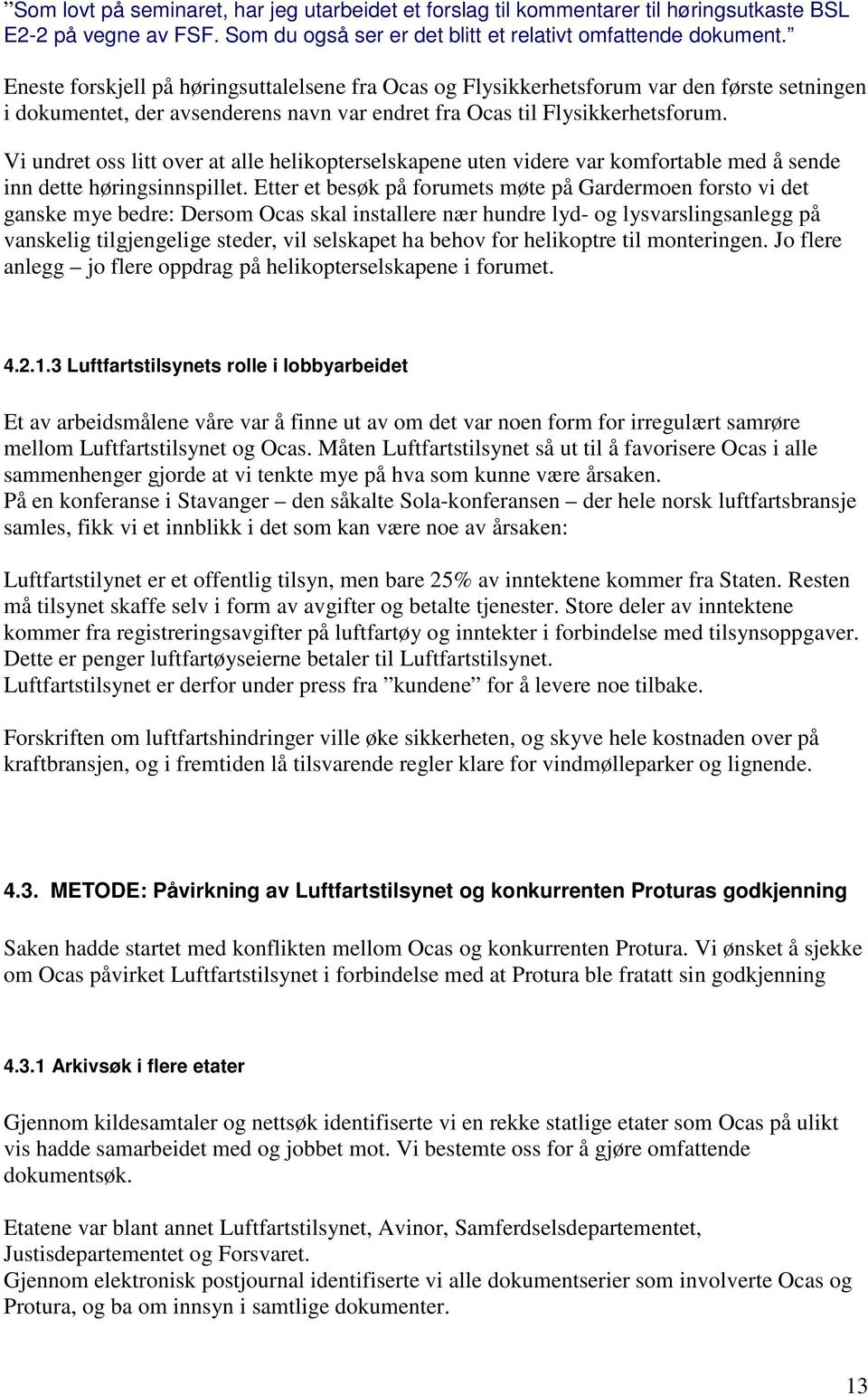 ”Som lovt på seminaret, har jeg utarbeidet et forslag til kommentarer til høringsutkaste BSL E2-2 på vegne av FSF. Som du også ser er det blitt et relativt omfattende dokument.”

Eneste forskjell på høringsuttalelsene fra Ocas og Flysikkerhetsforum var den første setningen i dokumentet, der avsenderens navn var endret fra Ocas til Flysikkerhetsforum.

Vi undret oss litt over at alle helikopterselskapene uten videre var komfortable med å sende inn dette høringsinnspillet. Etter et besøk på forumets møte på Gardermoen forsto vi det ganske mye bedre: Dersom Ocas skal installere nær hundre lyd- og lysvarslingsanlegg på vanskelig tilgjengelige steder, vil selskapet ha behov for helikoptre til monteringen. Jo flere anlegg – jo flere oppdrag på helikopterselskapene i forumet.

4.2.1.3 Luftfartstilsynets rolle i lobbyarbeidet

Et av arbeidsmålene våre var å finne ut av om det var noen form for irregulært samrøre mellom Luftfartstilsynet og Ocas. Måten Luftfartstilsynet så ut til å favorisere Ocas i alle sammenhenger gjorde at vi tenkte mye på hva som kunne være årsaken.
På en konferanse i Stavanger – den såkalte Sola-konferansen – der hele norsk luftfartsbransje samles, fikk vi et innblikk i det som kan være noe av årsaken:

Luftfartstilynet er et offentlig tilsyn, men bare 25% av inntektene kommer fra Staten. Resten må tilsynet skaffe selv i form av avgifter og betalte tjenester. Store deler av inntektene kommer fra registreringsavgifter på luftfartøy og inntekter i forbindelse med tilsynsoppgaver. Dette er penger luftfartøyseierne betaler til Luftfartstilsynet.
Luftfartstilsynet er derfor under press fra ”kundene” for å levere noe tilbake.

Forskriften om luftfartshindringer ville øke sikkerheten, og skyve hele kostnaden over på kraftbransjen, og i fremtiden lå tilsvarende regler klare for vindmølleparker og lignende.

4.3. METODE: Påvirkning av Luftfartstilsynet og konkurrenten Proturas godkjenning

Saken hadde startet med konflikten mellom Ocas og konkurrenten Protura. Vi ønsket å sjekke om Ocas påvirket Luftfartstilsynet i forbindelse med at Protura ble fratatt sin godkjenning

4.3.1 Arkivsøk i flere etater

Gjennom kildesamtaler og nettsøk identifiserte vi en rekke statlige etater som Ocas på ulikt vis hadde samarbeidet med og jobbet mot. Vi bestemte oss for å gjøre omfattende dokumentsøk.

Etatene var blant annet Luftfartstilsynet, Avinor, Samferdselsdepartementet, Justisdepartementet og Forsvaret.
Gjennom elektronisk postjournal identifiserte vi alle dokumentserier som involverte Ocas og Protura, og ba om innsyn i samtlige dokumenter.

13